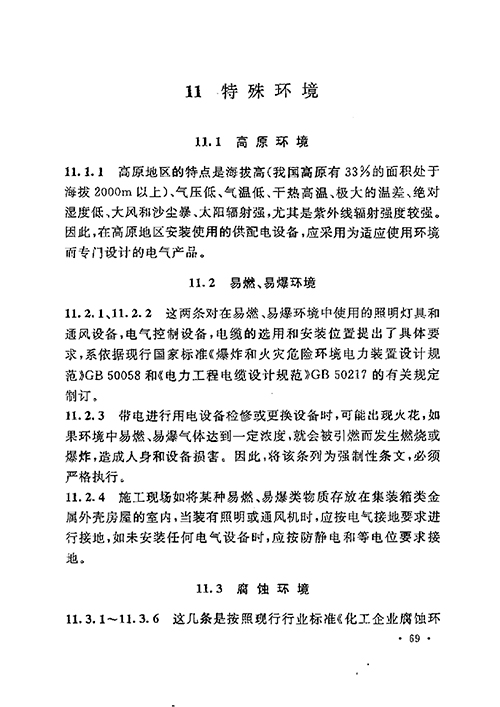 11 特殊环境

11.1 高原环境

11.1.1 高原地区的特点是海拔高(我国高原有33%的面积处于海拔2000m以上)、气压低、气温低、干热高温、极大的温差、绝对湿度低、大风和沙尘暴、太阳辐射强,尤其是紫外线辐射强度较强。因此,在高原地区安装使用的供配电设备,应采用为适应使用环境而专门设计的电气产品。

11.2 易燃、易爆环境

11.2.1、11.2.2 这两条对在易燃、易爆环境中使用的照明灯具和通风设备,电气控制设备,电缆的选用和安装位置提出了具体要求,系依据现行国家标准《爆炸和火灾危险环境电力装置设计规范》GB 50058和《电力工程电缆设计规范》GB 50217的有关规定制订。

11.2.3 带电进行用电设备检修或更换设备时,可能出现火花,如果环境中易燃、易爆气体达到一定浓度,就会被引燃而发生燃烧或爆炸,造成人身和设备损害。因此,将该条列为强制性条文,必须严格执行。

11.2.4 施工现场如将某种易燃、易爆类物质存放在集装箱类金属外壳房屋的室内,当装有照明或通风机时,应按电气接地要求进行接地,如未安装任何电气设备时,应按防静电和等电位要求接地。

11.3 腐蚀环境

11.3.1~11.3.6 这几条是按照现行行业标准《化工企业腐蚀环

· 69 ·